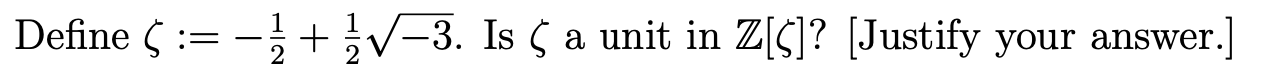 Define $\zeta := -\frac{1}{2} + \frac{1}{2}\sqrt{-3}$. Is $\zeta$ a unit in $\mathbb{Z}[\zeta]$? [Justify your answer.]